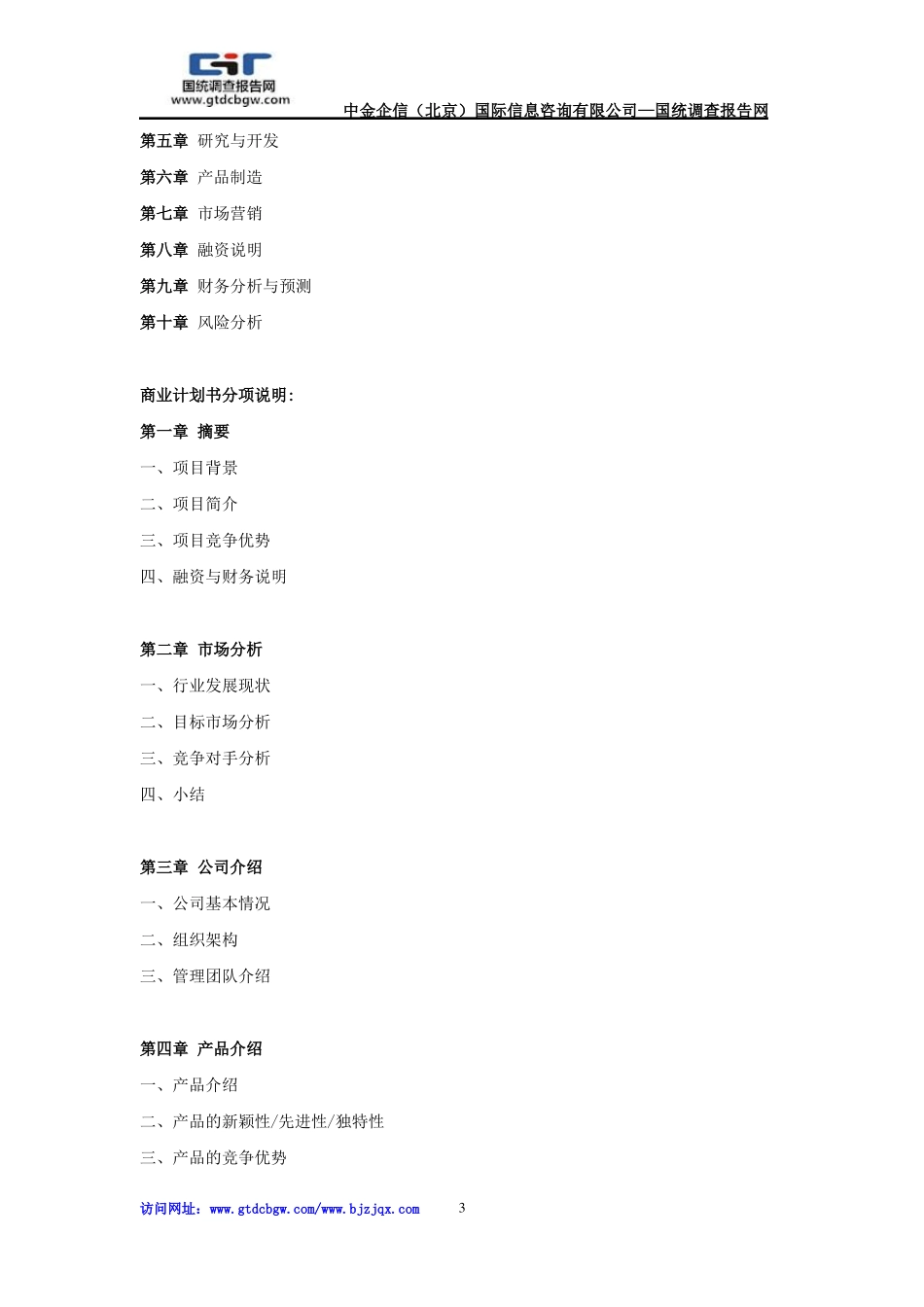 国统调查报告网
www.gtdcbgw.com

中金企信（北京）国际信息咨询有限公司—国统调查报告网

第五章 研究与开发

第六章 产品制造

第七章 市场营销

第八章 融资说明

第九章 财务分析与预测

第十章 风险分析

商业计划书分项说明：

第一章 摘要

一、项目背景

二、项目简介

三、项目竞争优势

四、融资与财务说明

第二章 市场分析

一、行业发展现状

二、目标市场分析

三、竞争对手分析

四、小结

第三章 公司介绍

一、公司基本情况

二、组织架构

三、管理团队介绍

第四章 产品介绍

一、产品介绍

二、产品的新颖性/先进性/独特性

三、产品的竞争优势

访问网址：www.gtdcbgw.com/www.bjzjqx.com 3